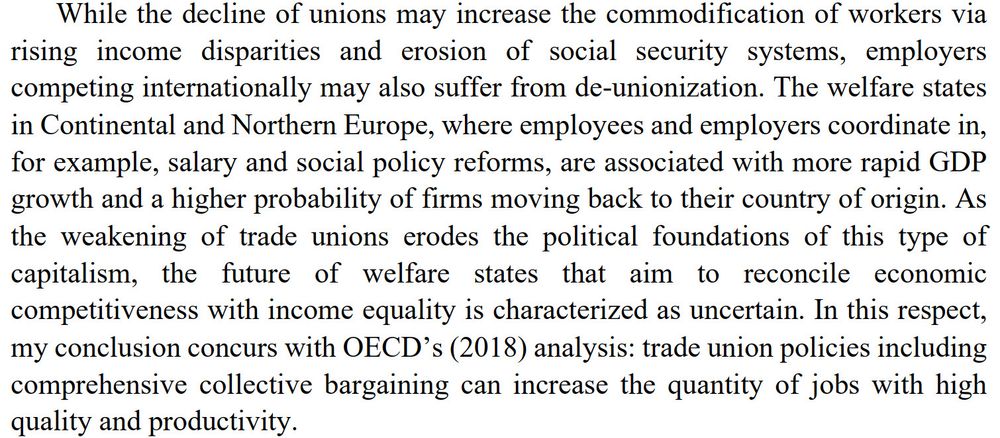 While the decline of unions may increase the commodification of workers via rising income disparities and erosion of social security systems, employers competing internationally may also suffer from de-unionization. The welfare states in Continental and Northern Europe, where employees and employers coordinate in, for example, salary and social policy reforms, are associated with more rapid GDP growth and a higher probability of firms moving back to their country of origin. As the weakening of trade unions erodes the political foundations of this type of capitalism, the future of welfare states that aim to reconcile economic competitiveness with income equality is characterized as uncertain. In this respect, my conclusion concurs with OECD's (2018) analysis: trade union policies including comprehensive collective bargaining can increase the quantity of jobs with high quality and productivity.